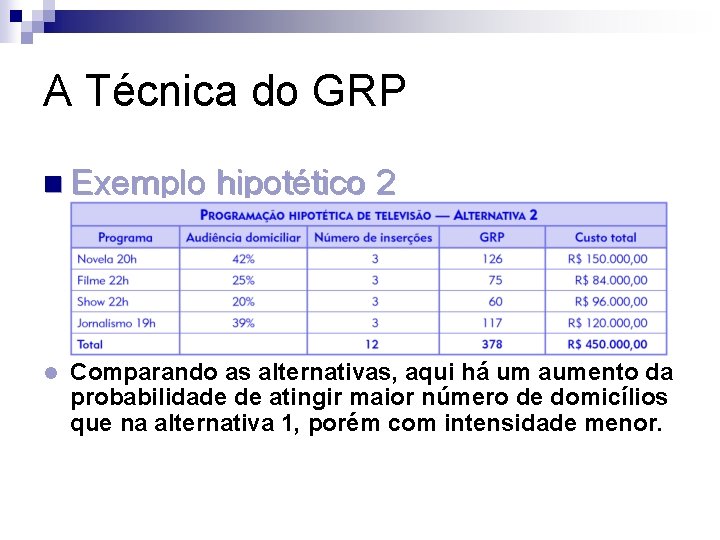 A Técnica do GRP

Exemplo hipotético 2

PROGRAMAÇÃO HIPOTÉTICA DE TELEVISÃO — ALTERNATIVA 2

| Programa | Audiência domiciliar | Número de inserções | GRP | Custo total |
|---|---|---|---|---|
| Novela 20h | 42% | 3 | 126 | R$ 150.000,00 |
| Filme 22h | 25% | 3 | 75 | R$ 84.000,00 |
| Show 22h | 20% | 3 | 60 | R$ 96.000,00 |
| Jornalismo 19h | 39% | 3 | 117 | R$ 120.000,00 |
| Total | | 12 | 378 | R$ 450.000,00 |

Comparando as alternativas, aqui há um aumento da probabilidade de atingir maior número de domicílios que na alternativa 1, porém com intensidade menor.